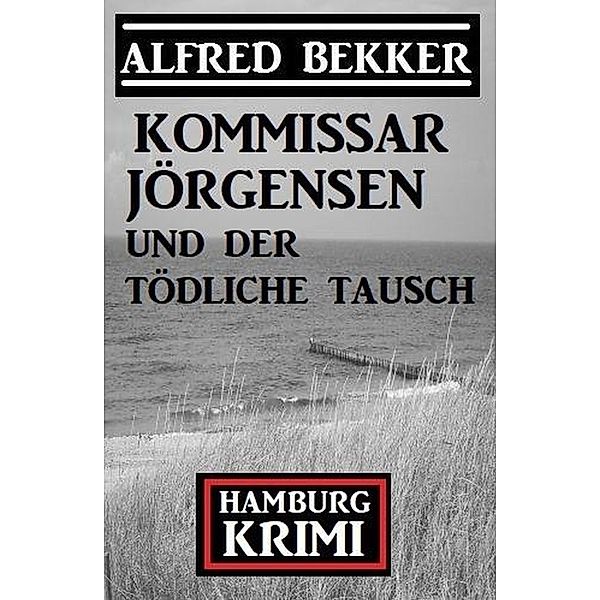 ALFRED BEKKER

KOMMISSAR JÖRGENSEN UND DER TÖDLICHE TAUSCH

HAMBURG KRIMI